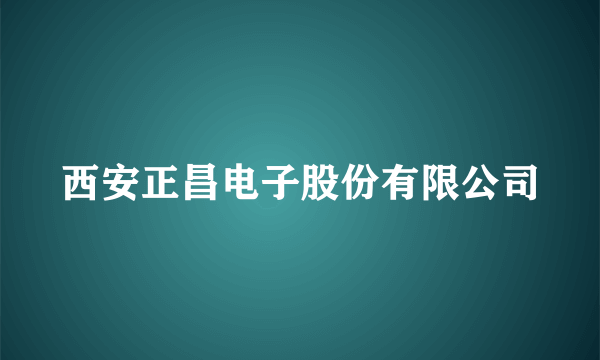 西安正昌电子股份有限公司